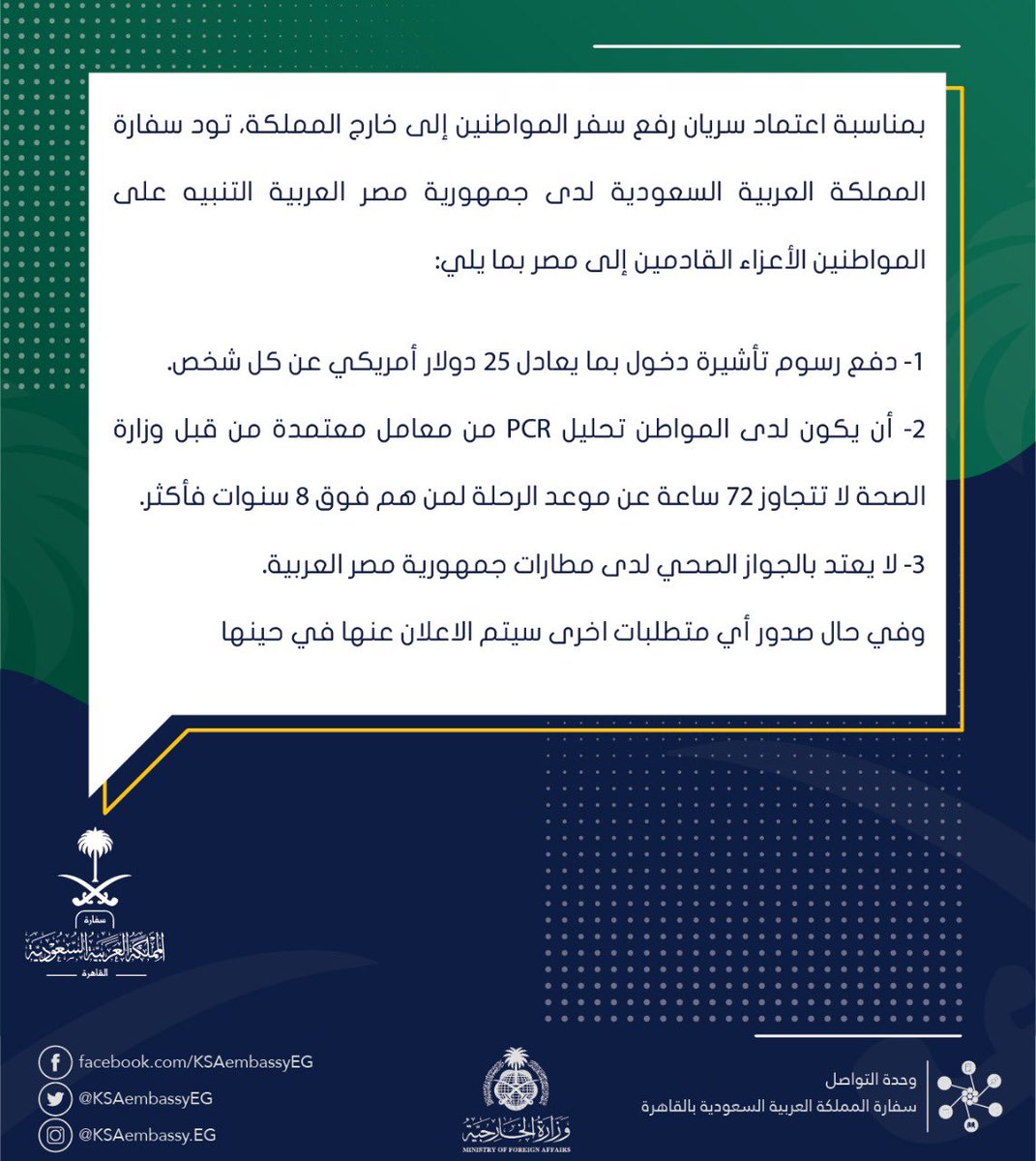 بمناسبة اعتماد سريان رفع سفر المواطنين إلى خارج المملكة، تود سفارة المملكة العربية السعودية لدى جمهورية مصر العربية التنبيه على المواطنين الأعزاء القادمين إلى مصر بما يلي:

1- دفع رسوم تأشيرة دخول بما يعادل 25 دولار أمريكي عن كل شخص.

2- أن يكون لدى المواطن تحليل PCR من معامل معتمدة من قبل وزارة الصحة لا تتجاوز 72 ساعة عن موعد الرحلة لمن هم فوق 8 سنوات فأكثر.

3- لا يعتد بالجواز الصحي لدى مطارات جمهورية مصر العربية.

وفي حال صدور أي متطلبات اخرى سيتم الاعلان عنها في حينها

سفارة
المملكة العربية السعودية
القاهرة

facebook.com/KSAembassyEG
@KSAembassyEG
@KSAembassy.EG

وزارة الخارجية
MINISTRY OF FOREIGN AFFAIRS

وحدة التواصل
سفارة المملكة العربية السعودية بالقاهرة